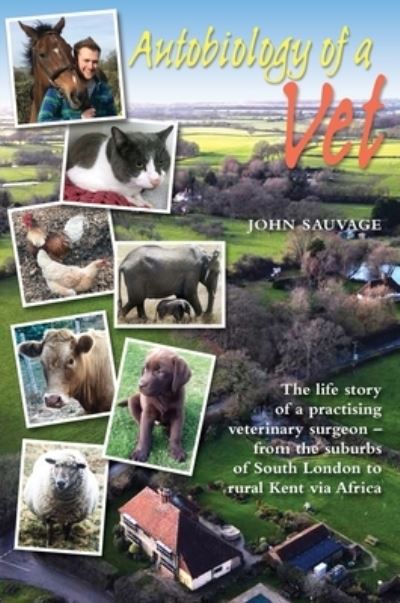 Autobiology of a Vet

JOHN SAUVAGE

The life story of a practising veterinary surgeon – from the suburbs of South London to rural Kent via Africa